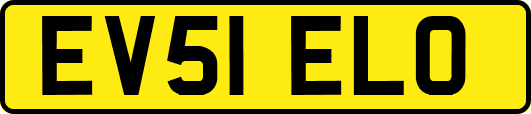 EV51 ELO